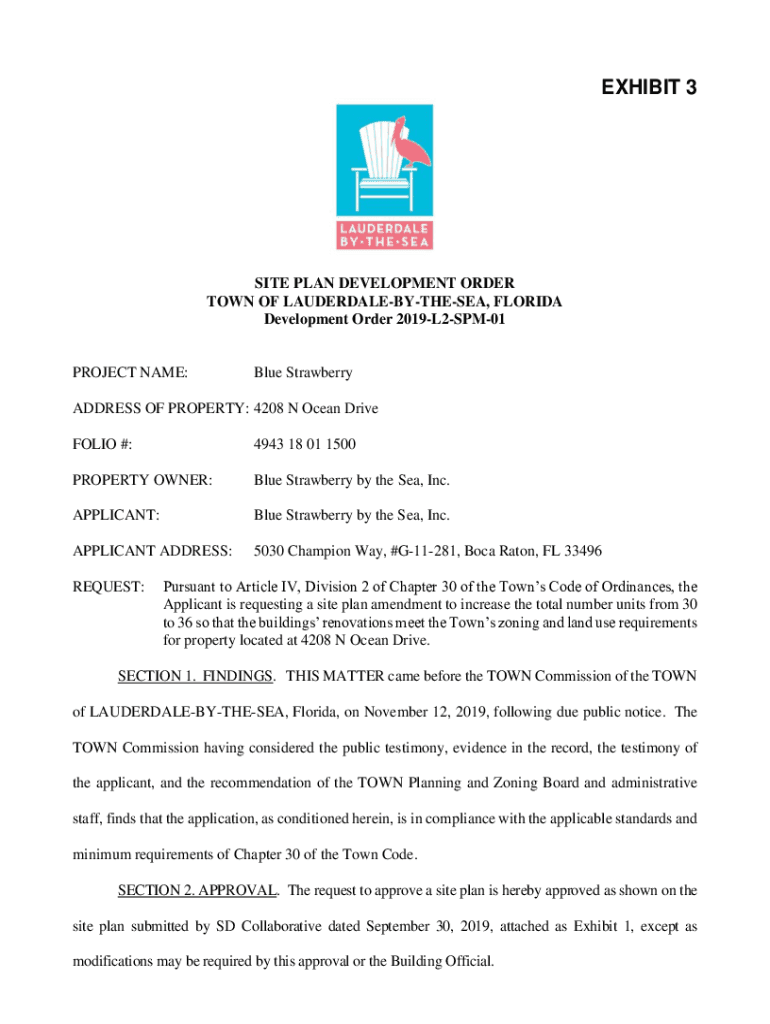 EXHIBIT 3

LAUDERDALE BY·THE·SEA

SITE PLAN DEVELOPMENT ORDER
TOWN OF LAUDERDALE-BY-THE-SEA, FLORIDA
Development Order 2019-L2-SPM-01

PROJECT NAME: Blue Strawberry

ADDRESS OF PROPERTY: 4208 N Ocean Drive

FOLIO #: 4943 18 01 1500

PROPERTY OWNER: Blue Strawberry by the Sea, Inc.

APPLICANT: Blue Strawberry by the Sea, Inc.

APPLICANT ADDRESS: 5030 Champion Way, #G-11-281, Boca Raton, FL 33496

REQUEST: Pursuant to Article IV, Division 2 of Chapter 30 of the Town's Code of Ordinances, the Applicant is requesting a site plan amendment to increase the total number units from 30 to 36 so that the buildings' renovations meet the Town's zoning and land use requirements for property located at 4208 N Ocean Drive.

SECTION 1. FINDINGS. THIS MATTER came before the TOWN Commission of the TOWN of LAUDERDALE-BY-THE-SEA, Florida, on November 12, 2019, following due public notice. The TOWN Commission having considered the public testimony, evidence in the record, the testimony of the applicant, and the recommendation of the TOWN Planning and Zoning Board and administrative staff, finds that the application, as conditioned herein, is in compliance with the applicable standards and minimum requirements of Chapter 30 of the Town Code.

SECTION 2. APPROVAL. The request to approve a site plan is hereby approved as shown on the site plan submitted by SD Collaborative dated September 30, 2019, attached as Exhibit 1, except as modifications may be required by this approval or the Building Official.